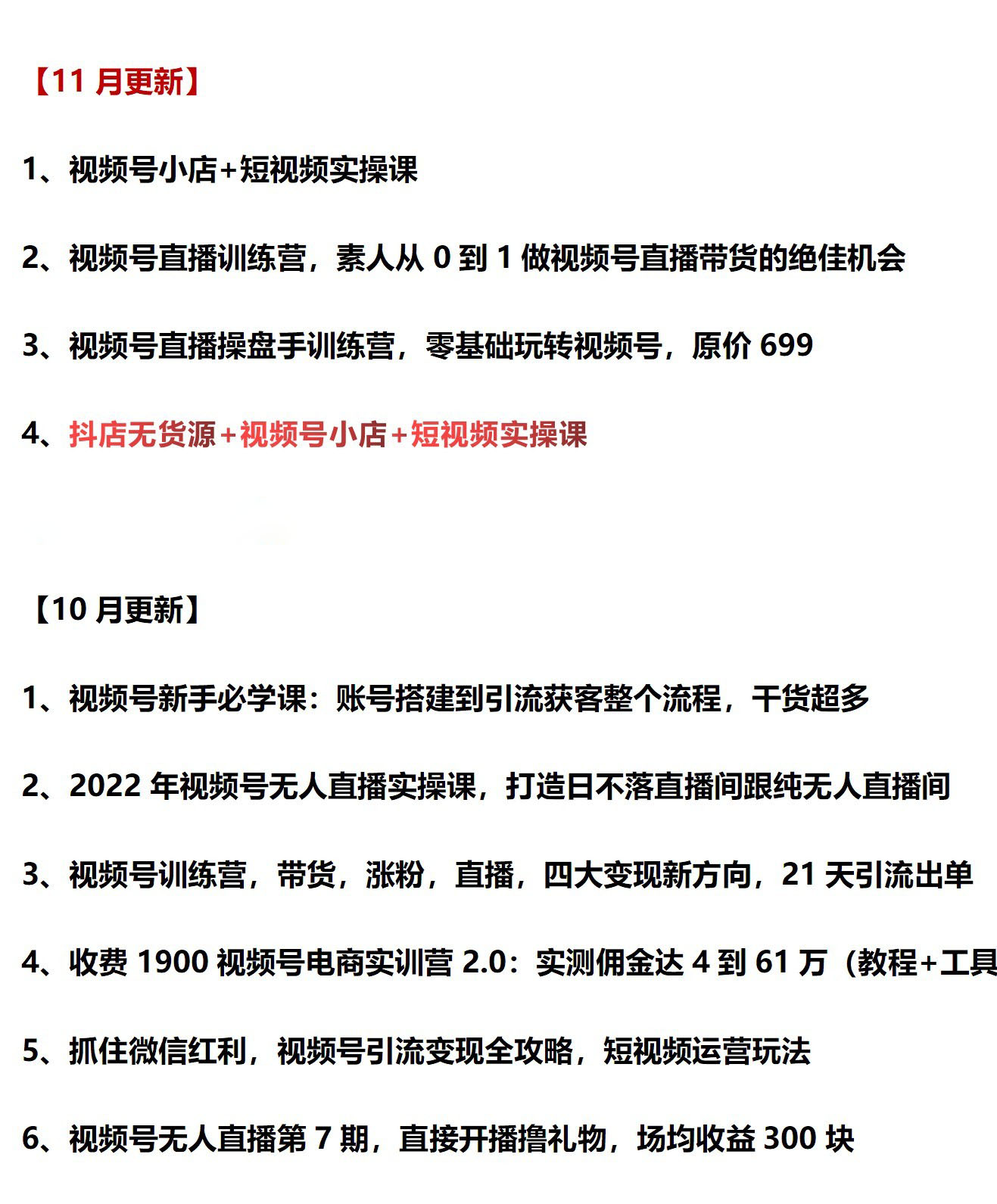 【11 月更新】

1、视频号小店+短视频实操课

2、视频号直播训练营，素人从 0 到 1 做视频号直播带货的绝佳机会

3、视频号直播操盘手训练营，零基础玩转视频号，原价 699

4、抖店无货源+视频号小店+短视频实操课

【10 月更新】

1、视频号新手必学课：账号搭建到引流获客整个流程，干货超多

2、2022 年视频号无人直播实操课，打造日不落直播间跟纯无人直播间

3、视频号训练营，带货，涨粉，直播，四大变现新方向，21 天引流出单

4、收费 1900 视频号电商实训营 2.0：实测佣金达 4 到 61 万（教程+工具

5、抓住微信红利，视频号引流变现全攻略，短视频运营玩法

6、视频号无人直播第 7 期，直接开播撸礼物，场均收益 300 块